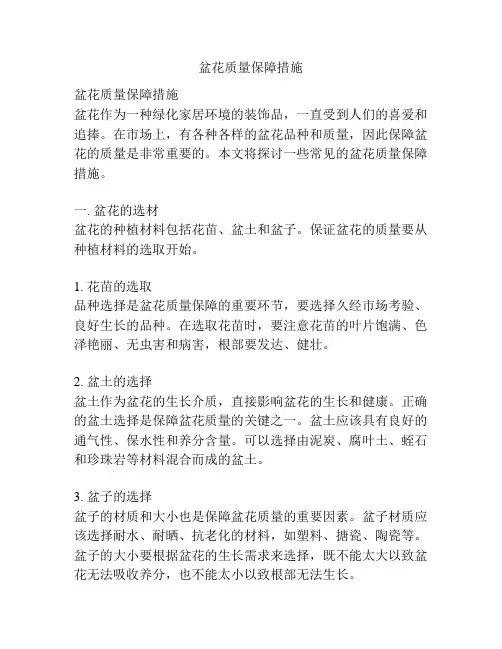 盆花质量保障措施

盆花质量保障措施
盆花作为一种绿化家居环境的装饰品，一直受到人们的喜爱和追捧。在市场上，有各种各样的盆花品种和质量，因此保障盆花的质量是非常重要的。本文将探讨一些常见的盆花质量保障措施。

一. 盆花的选材
盆花的种植材料包括花苗、盆土和盆子。保证盆花的质量要从种植材料的选取开始。

1. 花苗的选取
品种选择是盆花质量保障的重要环节，要选择久经市场考验、良好生长的品种。在选取花苗时，要注意花苗的叶片饱满、色泽艳丽、无虫害和病害，根部要发达、健壮。

2. 盆土的选择
盆土作为盆花的生长介质，直接影响盆花的生长和健康。正确的盆土选择是保障盆花质量的关键之一。盆土应该具有良好的通气性、保水性和养分含量。可以选择由泥炭、腐叶土、蛭石和珍珠岩等材料混合而成的盆土。

3. 盆子的选择
盆子的材质和大小也是保障盆花质量的重要因素。盆子材质应该选择耐水、耐晒、抗老化的材料，如塑料、搪瓷、陶瓷等。盆子的大小要根据盆花的生长需求来选择，既不能太大以致盆花无法吸收养分，也不能太小以致根部无法生长。